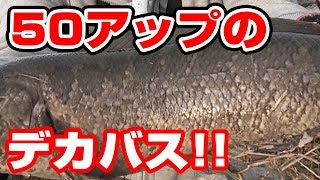 50アップの

デカバス!!